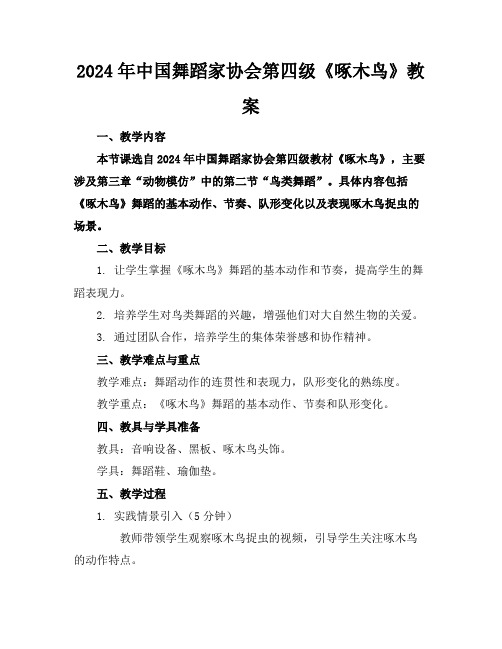 2024年中国舞蹈家协会第四级《啄木鸟》教案

一、教学内容

本节课选自2024年中国舞蹈家协会第四级教材《啄木鸟》，主要涉及第三章“动物模仿”中的第二节“鸟类舞蹈”。具体内容包括《啄木鸟》舞蹈的基本动作、节奏、队形变化以及表现啄木鸟捉虫的场景。

二、教学目标

1. 让学生掌握《啄木鸟》舞蹈的基本动作和节奏，提高学生的舞蹈表现力。

2. 培养学生对鸟类舞蹈的兴趣，增强他们对大自然生物的关爱。

3. 通过团队合作，培养学生的集体荣誉感和协作精神。

三、教学难点与重点

教学难点：舞蹈动作的连贯性和表现力，队形变化的熟练度。

教学重点：《啄木鸟》舞蹈的基本动作、节奏和队形变化。

四、教具与学具准备

教具：音响设备、黑板、啄木鸟头饰。

学具：舞蹈鞋、瑜伽垫。

五、教学过程

1. 实践情景引入（5分钟）

教师带领学生观察啄木鸟捉虫的视频，引导学生关注啄木鸟的动作特点。